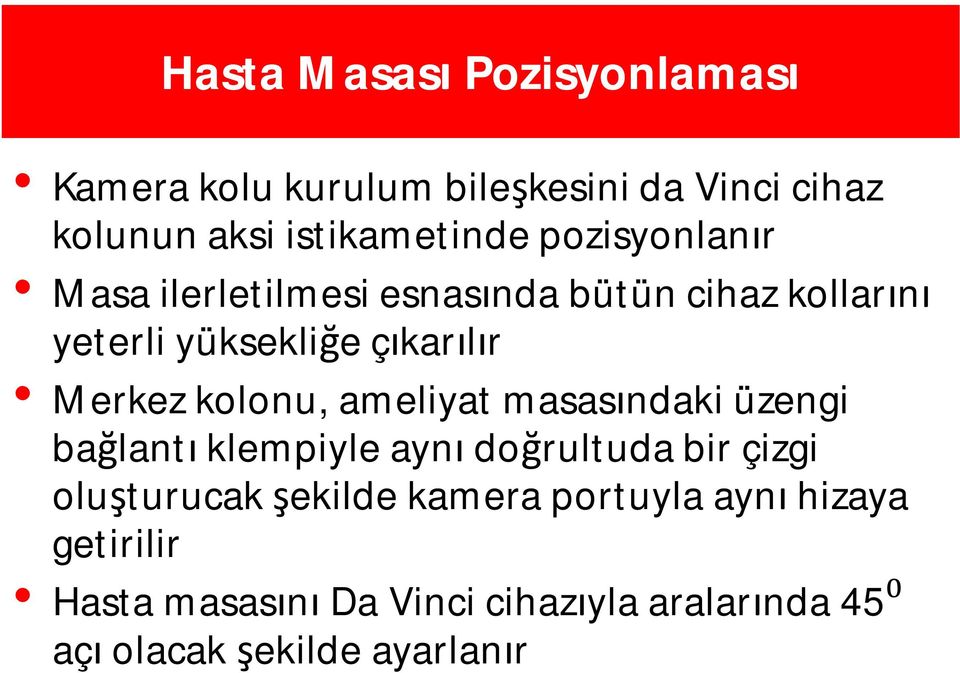 Hasta Masası Pozisyonlaması

• Kamera kolu kurulum bileşkesini da Vinci cihaz kolunun aksi istikametinde pozisyonlanır

• Masa ilerletilmesi esnasında bütün cihaz kollarını yeterli yüksekliğe çıkarılır

• Merkez kolonu, ameliyat masasındaki üzengi bağlantı klempiyle aynı doğrultuda bir çizgi oluşturucak şekilde kamera portuyla aynı hizaya getirilir

• Hasta masasını Da Vinci cihazıyla aralarında $45^0$ açı olacak şekilde ayarlanır